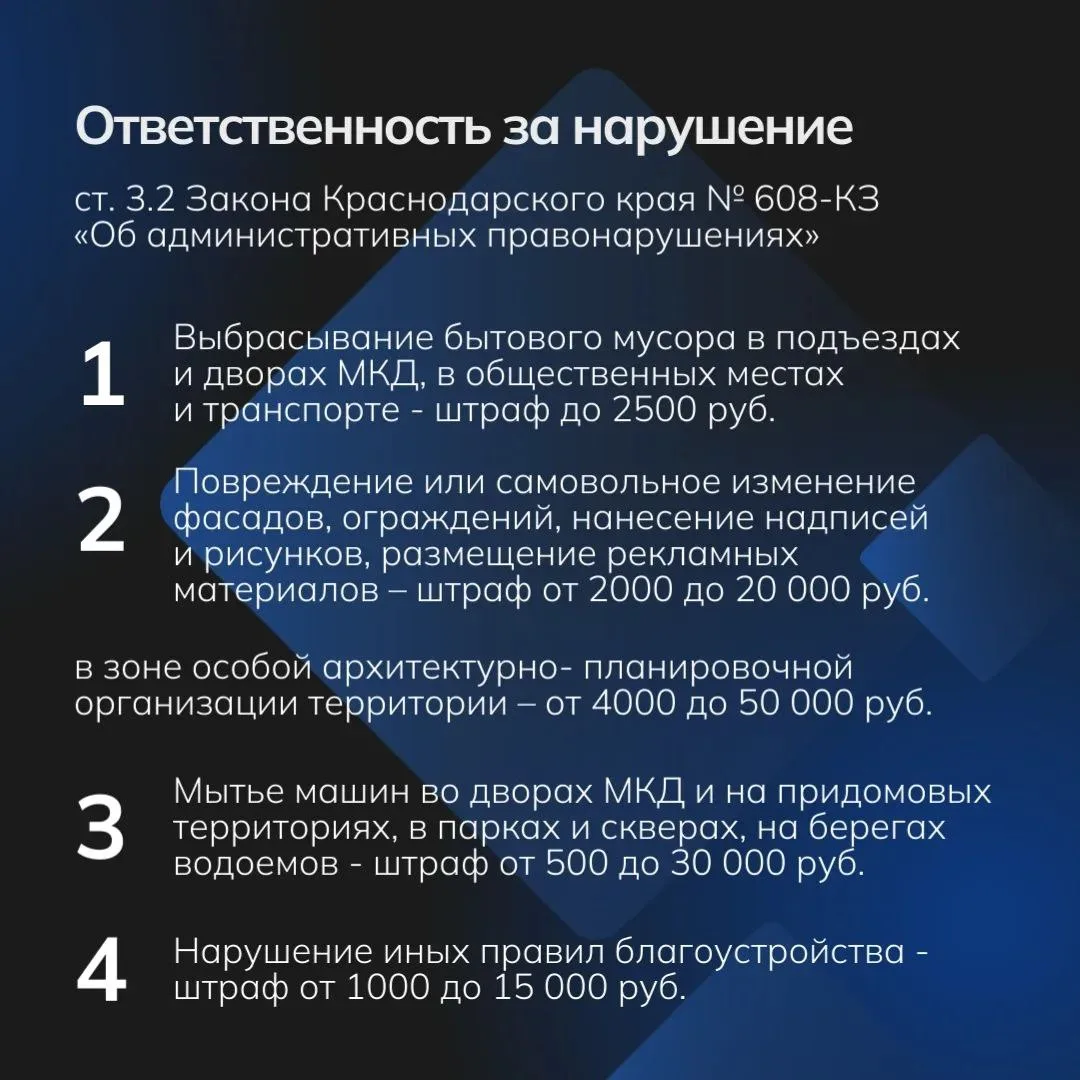 Ответственность за нарушение

ст. 3.2 Закона Краснодарского края № 608-КЗ «Об административных правонарушениях»

1 Выбрасывание бытового мусора в подъездах и дворах МКД, в общественных местах и транспорте - штраф до 2500 руб.

2 Повреждение или самовольное изменение фасадов, ограждений, нанесение надписей и рисунков, размещение рекламных материалов – штраф от 2000 до 20 000 руб.

в зоне особой архитектурно- планировочной организации территории – от 4000 до 50 000 руб.

3 Мытье машин во дворах МКД и на придомовых территориях, в парках и скверах, на берегах водоемов - штраф от 500 до 30 000 руб.

4 Нарушение иных правил благоустройства - штраф от 1000 до 15 000 руб.